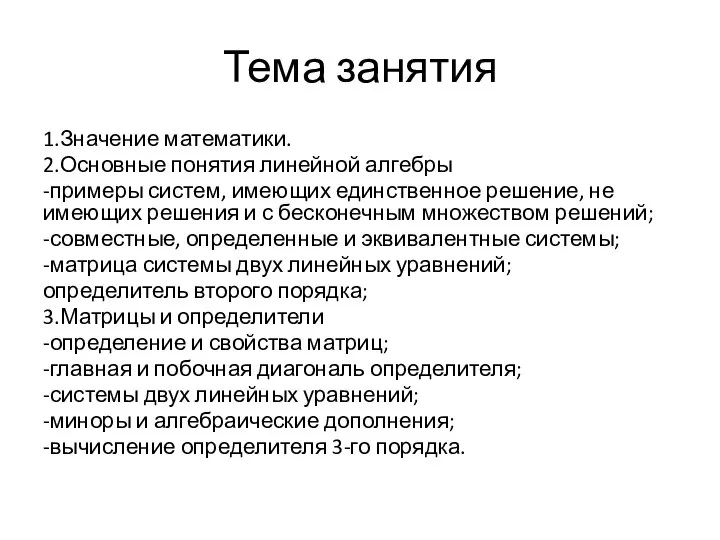 Тема занятия

1.Значение математики.
2.Основные понятия линейной алгебры
-примеры систем, имеющих единственное решение, не имеющих решения и с бесконечным множеством решений;
-совместные, определенные и эквивалентные системы;
-матрица системы двух линейных уравнений;
определитель второго порядка;
3.Матрицы и определители
-определение и свойства матриц;
-главная и побочная диагональ определителя;
-системы двух линейных уравнений;
-миноры и алгебраические дополнения;
-вычисление определителя 3-го порядка.